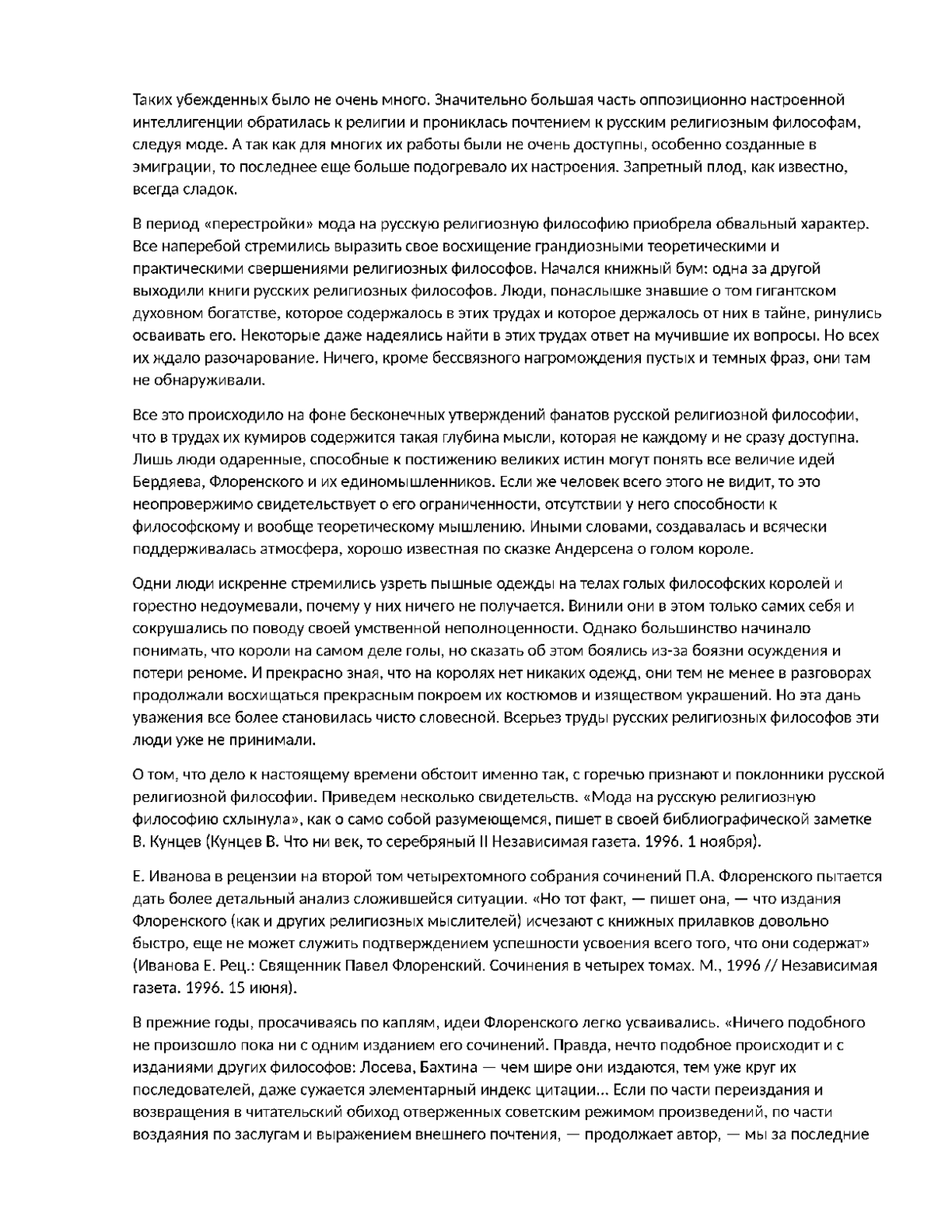 Таких убежденных было не очень много. Значительно большая часть оппозиционно настроенной интеллигенции обратилась к религии и прониклась почтением к русским религиозным философам, следуя моде. А так как для многих их работы были не очень доступны, особенно созданные в эмиграции, то последнее еще больше подогревало их настроения. Запретный плод, как известно, всегда сладок.

В период «перестройки» мода на русскую религиозную философию приобрела обвальный характер. Все наперебой стремились выразить свое восхищение грандиозными теоретическими и практическими свершениями религиозных философов. Начался книжный бум: одна за другой выходили книги русских религиозных философов. Люди, понаслышке знавшие о том гигантском духовном богатстве, которое содержалось в этих трудах и которое держалось от них в тайне, ринулись осваивать его. Некоторые даже надеялись найти в этих трудах ответ на мучившие их вопросы. Но всех их ждало разочарование. Ничего, кроме бессвязного нагромождения пустых и темных фраз, они там не обнаруживали.

Все это происходило на фоне бесконечных утверждений фанатов русской религиозной философии, что в трудах их кумиров содержится такая глубина мысли, которая не каждому и не сразу доступна. Лишь люди одаренные, способные к постижению великих истин могут понять все величие идей Бердяева, Флоренского и их единомышленников. Если же человек всего этого не видит, то это неопровержимо свидетельствует о его ограниченности, отсутствии у него способности к философскому и вообще теоретическому мышлению. Иными словами, создавалась и всячески поддерживалась атмосфера, хорошо известная по сказке Андерсена о голом короле.

Одни люди искренне стремились узреть пышные одежды на телах голых философских королей и горестно недоумевали, почему у них ничего не получается. Винили они в этом только самих себя и сокрушались по поводу своей умственной неполноценности. Однако большинство начинало понимать, что короли на самом деле голы, но сказать об этом боялись из-за боязни осуждения и потери реноме. И прекрасно зная, что на королях нет никаких одежд, они тем не менее в разговорах продолжали восхищаться прекрасным покроем их костюмов и изяществом украшений. Но эта дань уважения все более становилась чисто словесной. Всерьез труды русских религиозных философов эти люди уже не принимали.

О том, что дело к настоящему времени обстоит именно так, с горечью признают и поклонники русской религиозной философии. Приведем несколько свидетельств. «Мода на русскую религиозную философию схлынула», как о само собой разумеющемся, пишет в своей библиографической заметке В. Кунцев (Кунцев В. Что ни век, то серебряный II Независимая газета. 1996. 1 ноября).

Е. Иванова в рецензии на второй том четырехтомного собрания сочинений П.А. Флоренского пытается дать более детальный анализ сложившейся ситуации. «Но тот факт, — пишет она, — что издания Флоренского (как и других религиозных мыслителей) исчезают с книжных прилавков довольно быстро, еще не может служить подтверждением успешности усвоения всего того, что они содержат» (Иванова Е. Рец.: Священник Павел Флоренский. Сочинения в четырех томах. М., 1996 // Независимая газета. 1996. 15 июня).

В прежние годы, просачиваясь по каплям, идеи Флоренского легко усваивались. «Ничего подобного не произошло пока ни с одним изданием его сочинений. Правда, нечто подобное происходит и с изданиями других философов: Лосева, Бахтина — чем шире они издаются, тем уже круг их последователей, даже сужается элементарный индекс цитации... Если по части переиздания и возвращения в читательский обиход отверженных советским режимом произведений, по части воздаяния по заслугам и выражением внешнего почтения, — продолжает автор, — мы за последние